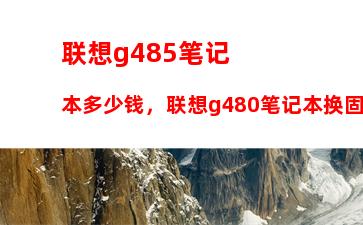 联想g485笔记

本多少钱，联想g480笔记本换固